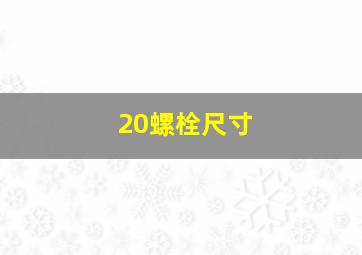 20螺栓尺寸